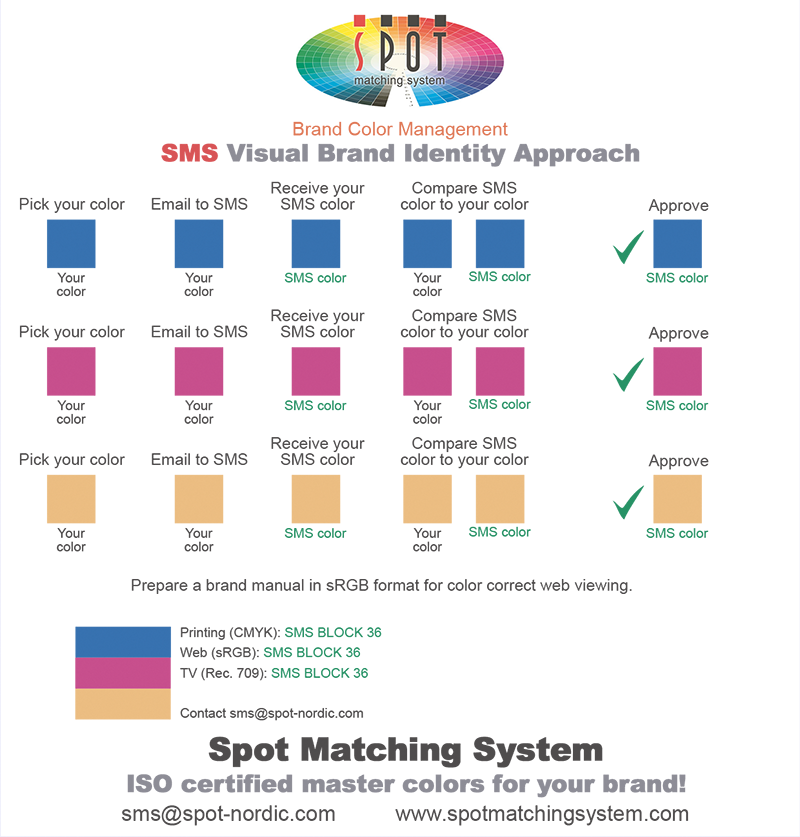 SPOT
matching system

Brand Color Management
SMS Visual Brand Identity Approach

Pick your color
Your color

Email to SMS
Your color

Receive your SMS color
SMS color

Compare SMS color to your color
Your color
SMS color

Approve
SMS color

Pick your color
Your color

Email to SMS
Your color

Receive your SMS color
SMS color

Compare SMS color to your color
Your color
SMS color

Approve
SMS color

Pick your color
Your color

Email to SMS
Your color

Receive your SMS color
SMS color

Compare SMS color to your color
Your color
SMS color

Approve
SMS color

Prepare a brand manual in sRGB format for color correct web viewing.

Printing (CMYK): SMS BLOCK 36
Web (sRGB): SMS BLOCK 36
TV (Rec. 709): SMS BLOCK 36

Contact sms@spot-nordic.com

Spot Matching System
ISO certified master colors for your brand!
sms@spot-nordic.com www.spotmatchingsystem.com